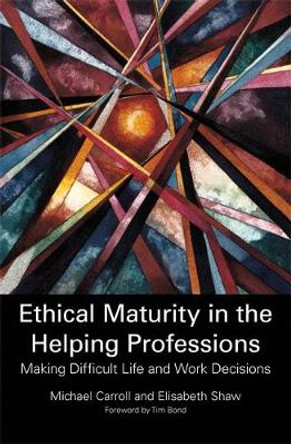 Ethical Maturity in the Helping Professions
Making Difficult Life and Work Decisions

Michael Carroll and Elisabeth Shaw
Foreword by Tim Bond